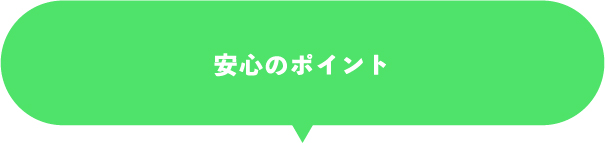 安心のポイント